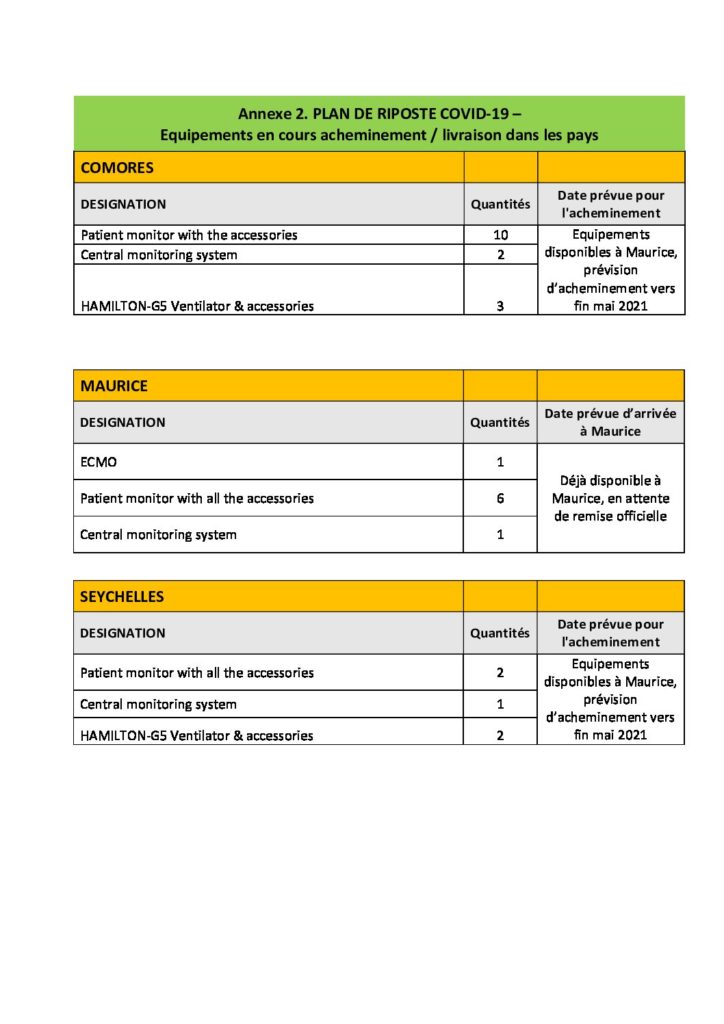 Annexe 2. PLAN DE RIPOSTE COVID-19 –
Equipements en cours acheminement / livraison dans les pays

| COMORES | | |
|---|---|---|
| DESIGNATION | Quantités | Date prévue pour l'acheminement |
| Patient monitor with the accessories | 10 | Equipements disponibles à Maurice, prévision d'acheminement vers fin mai 2021 |
| Central monitoring system | 2 | |
| HAMILTON-G5 Ventilator & accessories | 3 | |

| MAURICE | | |
|---|---|---|
| DESIGNATION | Quantités | Date prévue d'arrivée à Maurice |
| ECMO | 1 | Déjà disponible à Maurice, en attente de remise officielle |
| Patient monitor with all the accessories | 6 | |
| Central monitoring system | 1 | |

| SEYCHELLES | | |
|---|---|---|
| DESIGNATION | Quantités | Date prévue pour l'acheminement |
| Patient monitor with all the accessories | 2 | Equipements disponibles à Maurice, prévision d'acheminement vers fin mai 2021 |
| Central monitoring system | 1 | |
| HAMILTON-G5 Ventilator & accessories | 2 | |